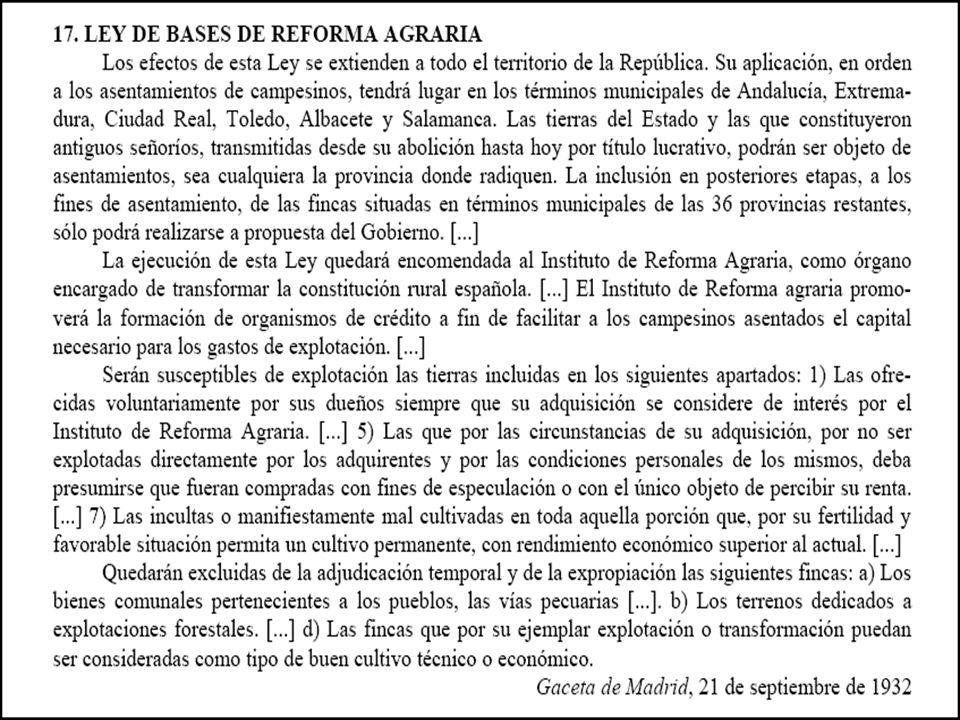 17. LEY DE BASES DE REFORMA AGRARIA

Los efectos de esta Ley se extienden a todo el territorio de la República. Su aplicación, en orden a los asentamientos de campesinos, tendrá lugar en los términos municipales de Andalucía, Extremadura, Ciudad Real, Toledo, Albacete y Salamanca. Las tierras del Estado y las que constituyeron antiguos señoríos, transmitidas desde su abolición hasta hoy por título lucrativo, podrán ser objeto de asentamientos, sea cualquiera la provincia donde radiquen. La inclusión en posteriores etapas, a los fines de asentamiento, de las fincas situadas en términos municipales de las 36 provincias restantes, sólo podrá realizarse a propuesta del Gobierno. [...]

La ejecución de esta Ley quedará encomendada al Instituto de Reforma Agraria, como órgano encargado de transformar la constitución rural española. [...] El Instituto de Reforma agraria promoverá la formación de organismos de crédito a fin de facilitar a los campesinos asentados el capital necesario para los gastos de explotación. [...]

Serán susceptibles de explotación las tierras incluidas en los siguientes apartados: 1) Las ofrecidas voluntariamente por sus dueños siempre que su adquisición se considere de interés por el Instituto de Reforma Agraria. [...] 5) Las que por las circunstancias de su adquisición, por no ser explotadas directamente por los adquirentes y por las condiciones personales de los mismos, deba presumirse que fueran compradas con fines de especulación o con el único objeto de percibir su renta. [...] 7) Las incultas o manifiestamente mal cultivadas en toda aquella porción que, por su fertilidad y favorable situación permita un cultivo permanente, con rendimiento económico superior al actual. [...]

Quedarán excluidas de la adjudicación temporal y de la expropiación las siguientes fincas: a) Los bienes comunales pertenecientes a los pueblos, las vías pecuarias [...]. b) Los terrenos dedicados a explotaciones forestales. [...] d) Las fincas que por su ejemplar explotación o transformación puedan ser consideradas como tipo de buen cultivo técnico o económico.

Gaceta de Madrid, 21 de septiembre de 1932